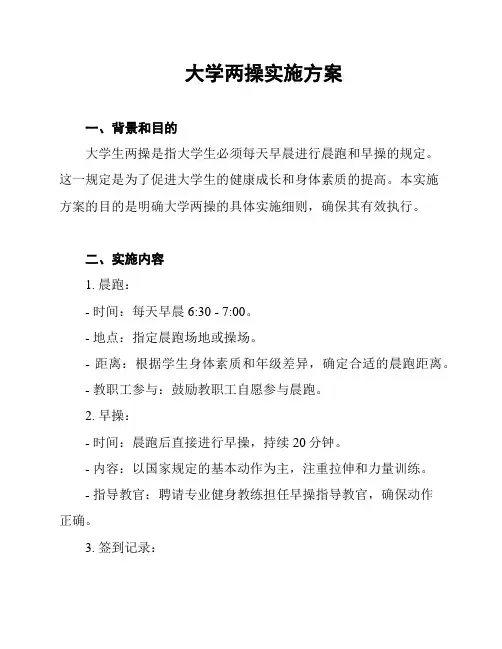 大学两操实施方案

一、背景和目的

大学生两操是指大学生必须每天早晨进行晨跑和早操的规定。这一规定是为了促进大学生的健康成长和身体素质的提高。本实施方案的目的是明确大学两操的具体实施细则，确保其有效执行。

二、实施内容

1. 晨跑：

- 时间：每天早晨 6:30 - 7:00。

- 地点：指定晨跑场地或操场。

- 距离：根据学生身体素质和年级差异，确定合适的晨跑距离。

- 教职工参与：鼓励教职工自愿参与晨跑。

2. 早操：

- 时间：晨跑后直接进行早操，持续 20 分钟。

- 内容：以国家规定的基本动作为主，注重拉伸和力量训练。

- 指导教官：聘请专业健身教练担任早操指导教官，确保动作正确。

3. 签到记录：